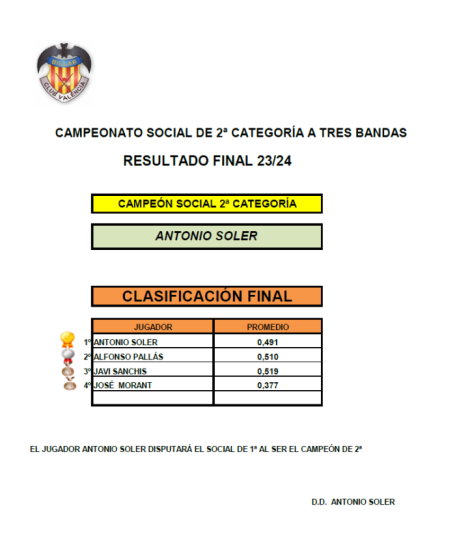 BILLAR
CLUB VALÈNCIA

CAMPEONATO SOCIAL DE 2ª CATEGORÍA A TRES BANDAS

RESULTADO FINAL 23/24

CAMPEÓN SOCIAL 2ª CATEGORÍA

ANTONIO SOLER

CLASIFICACIÓN FINAL

| JUGADOR | PROMEDIO |
|---|---|
| 1º ANTONIO SOLER | 0,491 |
| 2º ALFONSO PALLÁS | 0,510 |
| 3º JAVI SANCHIS | 0,519 |
| 4º JOSÉ MORANT | 0,377 |
| | |

EL JUGADOR ANTONIO SOLER DISPUTARÁ EL SOCIAL DE 1ª AL SER EL CAMPEÓN DE 2ª

D.D. ANTONIO SOLER